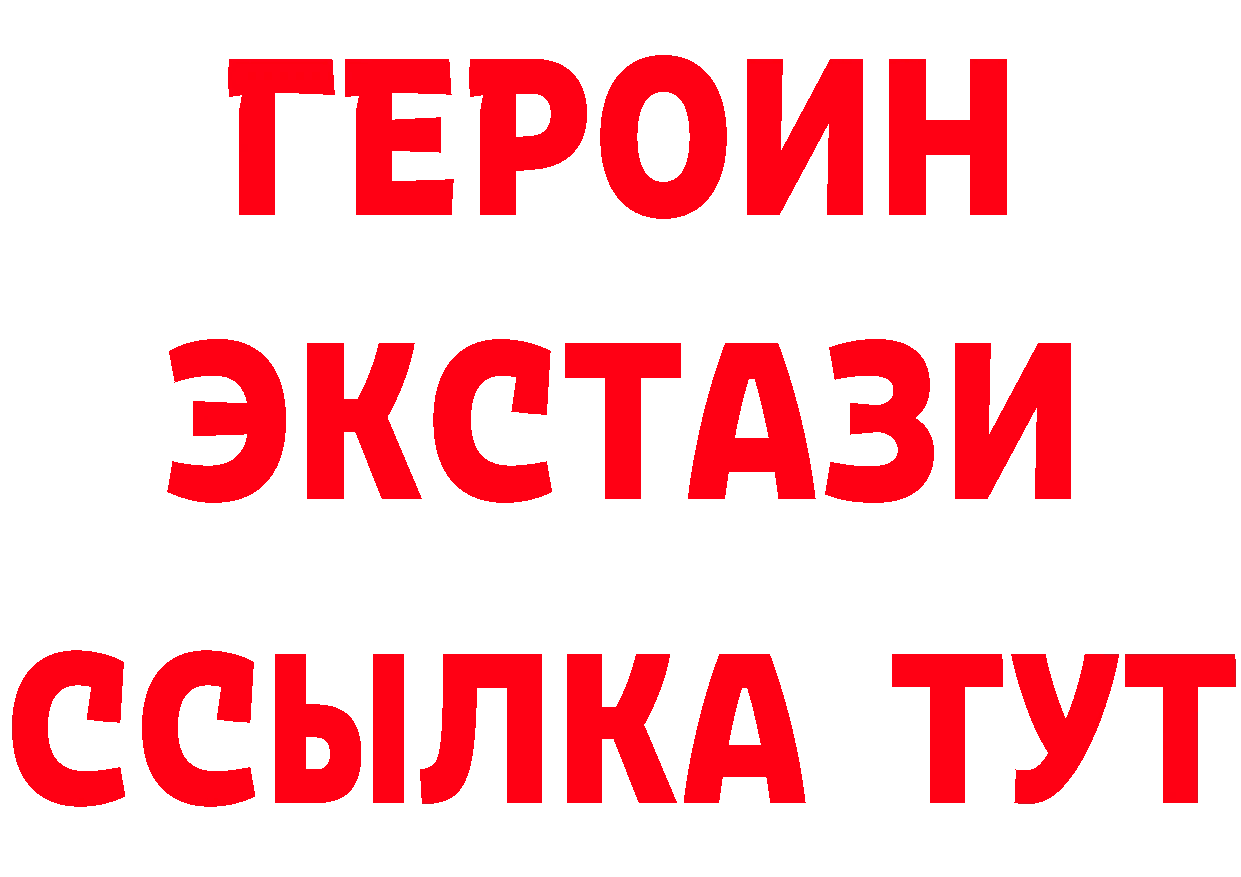 ГЕРОИН
ЭКСТАЗИ
ССЫЛКА ТУТ